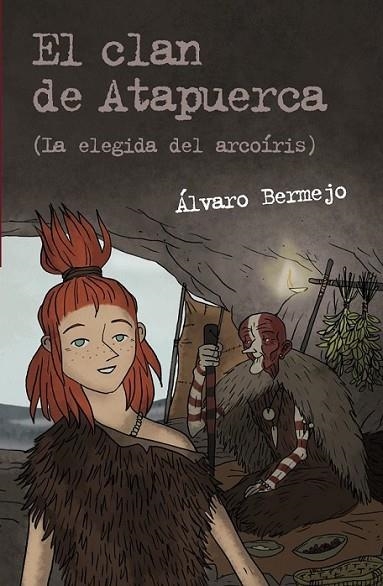 El clan de Atapuerca

(La elegida del arcoíris)

Álvaro Bermejo